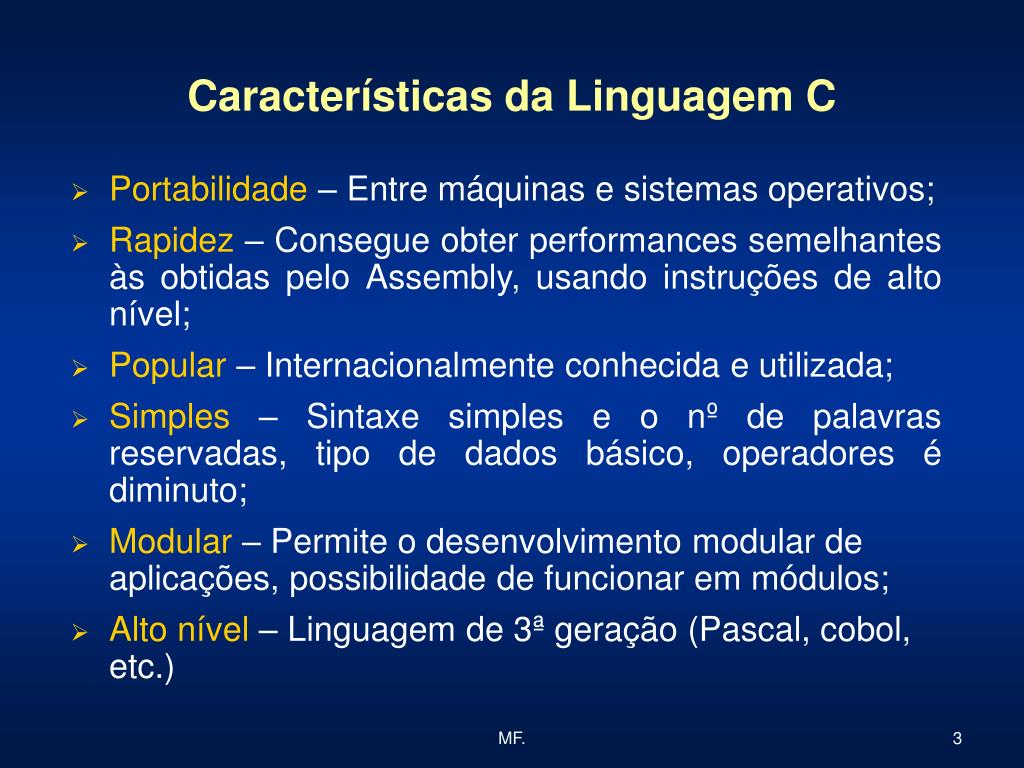 Características da Linguagem C

➢ Portabilidade – Entre máquinas e sistemas operativos;

➢ Rapidez – Consegue obter performances semelhantes às obtidas pelo Assembly, usando instruções de alto nível;

➢ Popular – Internacionalmente conhecida e utilizada;

➢ Simples – Sintaxe simples e o nº de palavras reservadas, tipo de dados básico, operadores é diminuto;

➢ Modular – Permite o desenvolvimento modular de aplicações, possibilidade de funcionar em módulos;

➢ Alto nível – Linguagem de 3ª geração (Pascal, cobol, etc.)

MF.

3